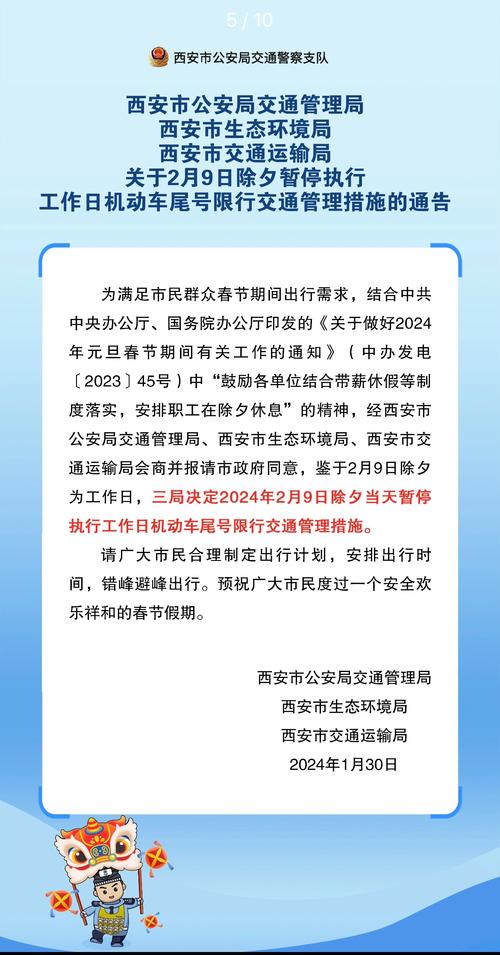 5 / 10

西安市公安局交通警察支队

西安市公安局交通管理局
西安市生态环境局
西安市交通运输局
关于2月9日除夕暂停执行
工作日机动车尾号限行交通管理措施的通告

为满足市民群众春节期间出行需求，结合中共中央办公厅、国务院办公厅印发的《关于做好2024年元旦春节期间有关工作的通知》（中办发电〔2023〕45号）中“鼓励各单位结合带薪休假等制度落实，安排职工在除夕休息”的精神，经西安市公安局交通管理局、西安市生态环境局、西安市交通运输局会商并报请市政府同意，鉴于2月9日除夕为工作日，三局决定2024年2月9日除夕当天暂停执行工作日机动车尾号限行交通管理措施。

请广大市民合理制定出行计划，安排出行时间，错峰避峰出行。预祝广大市民度过一个安全欢乐祥和的春节假期。

西安市公安局交通管理局
西安市生态环境局
西安市交通运输局
2024年1月30日